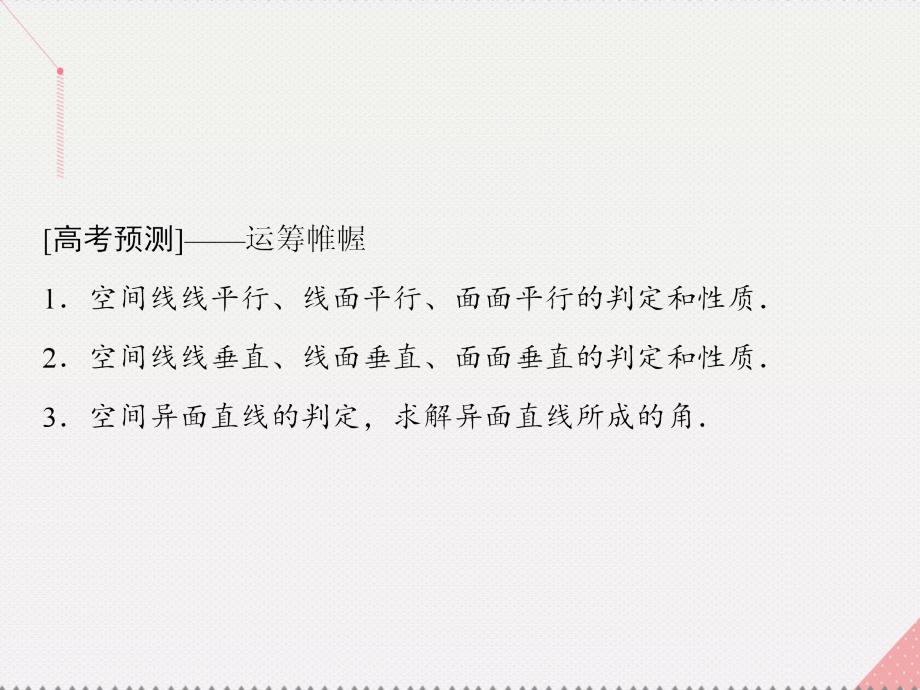 [高考预测]——运筹帷幄

1．空间线线平行、线面平行、面面平行的判定和性质．

2．空间线线垂直、线面垂直、面面垂直的判定和性质．

3．空间异面直线的判定，求解异面直线所成的角．